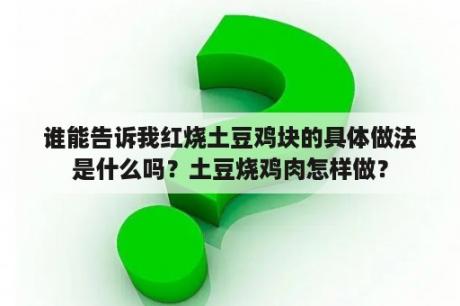 谁能告诉我红烧土豆鸡块的具体做法是什么吗？土豆烧鸡肉怎样做？